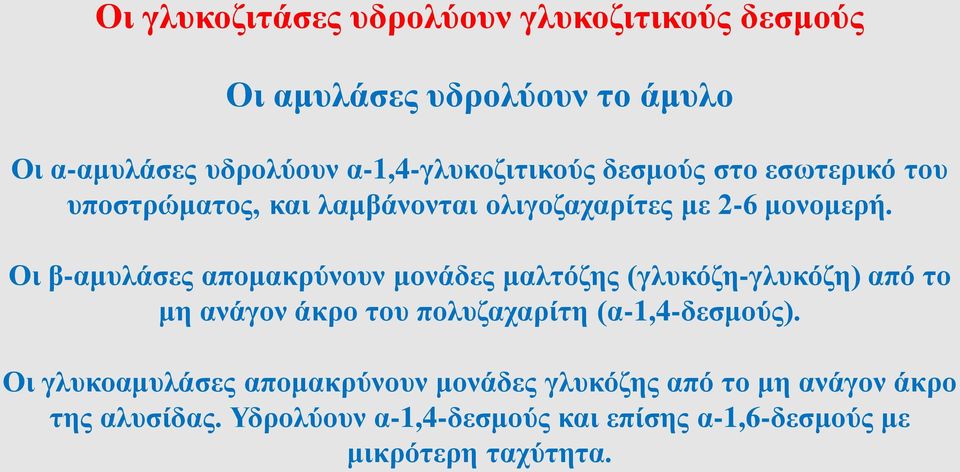 Οι γλυκοζιτάσες υδρολύουν γλυκοζιτικούς δεσμούς

Οι αμυλάσες υδρολύουν το άμυλο

Οι α-αμυλάσες υδρολύουν α-1,4-γλυκοζιτικούς δεσμούς στο εσωτερικό του υποστρώματος, και λαμβάνονται ολιγοζαχαρίτες με 2-6 μονομερή.

Οι β-αμυλάσες απομακρύνουν μονάδες μαλτόζης (γλυκόζη-γλυκόζη) από το μη ανάγον άκρο του πολυζαχαρίτη (α-1,4-δεσμούς).

Οι γλυκοαμυλάσες απομακρύνουν μονάδες γλυκόζης από το μη ανάγον άκρο της αλυσίδας. Υδρολύουν α-1,4-δεσμούς και επίσης α-1,6-δεσμούς με μικρότερη ταχύτητα.